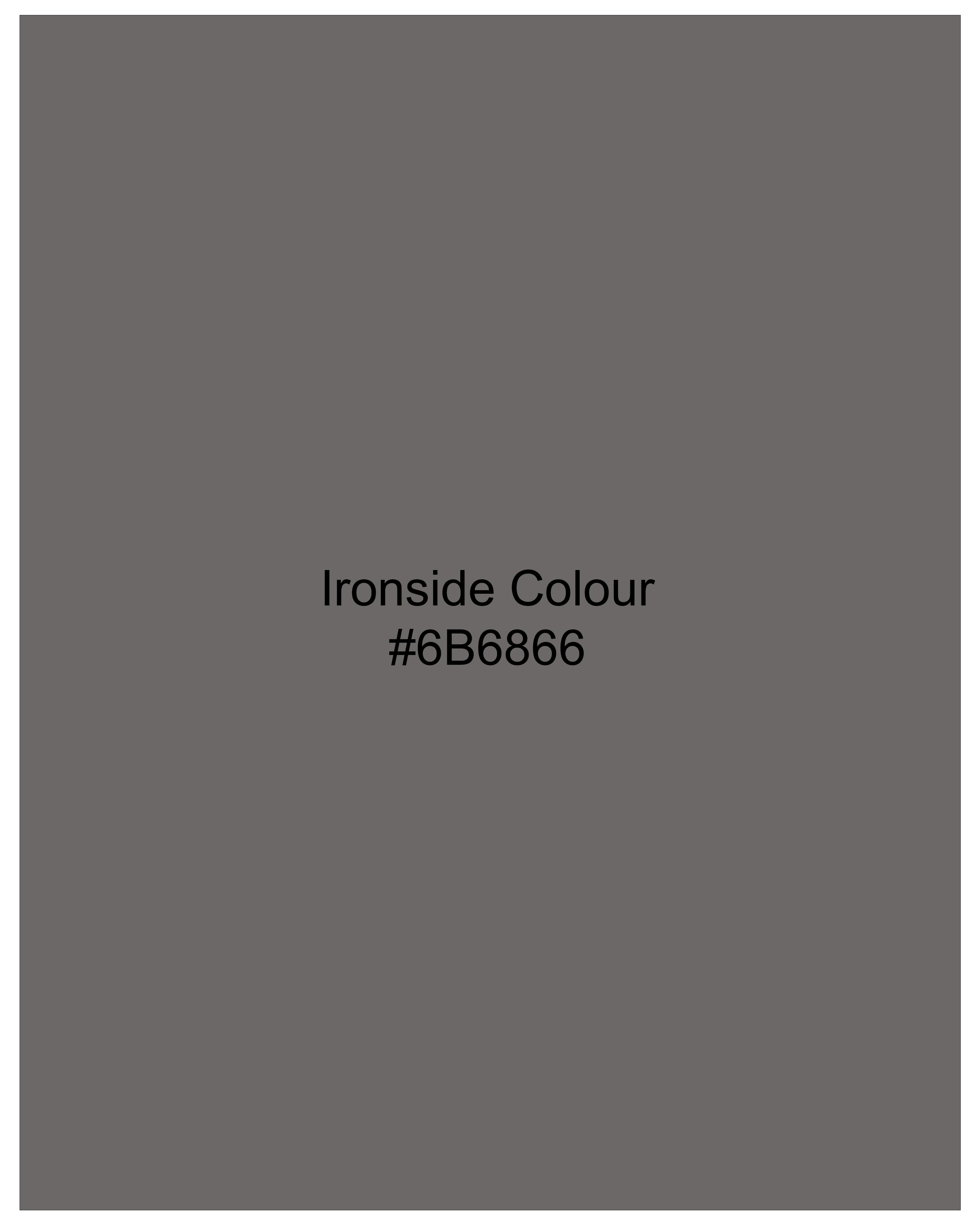 Ironside Colour
#6B6866